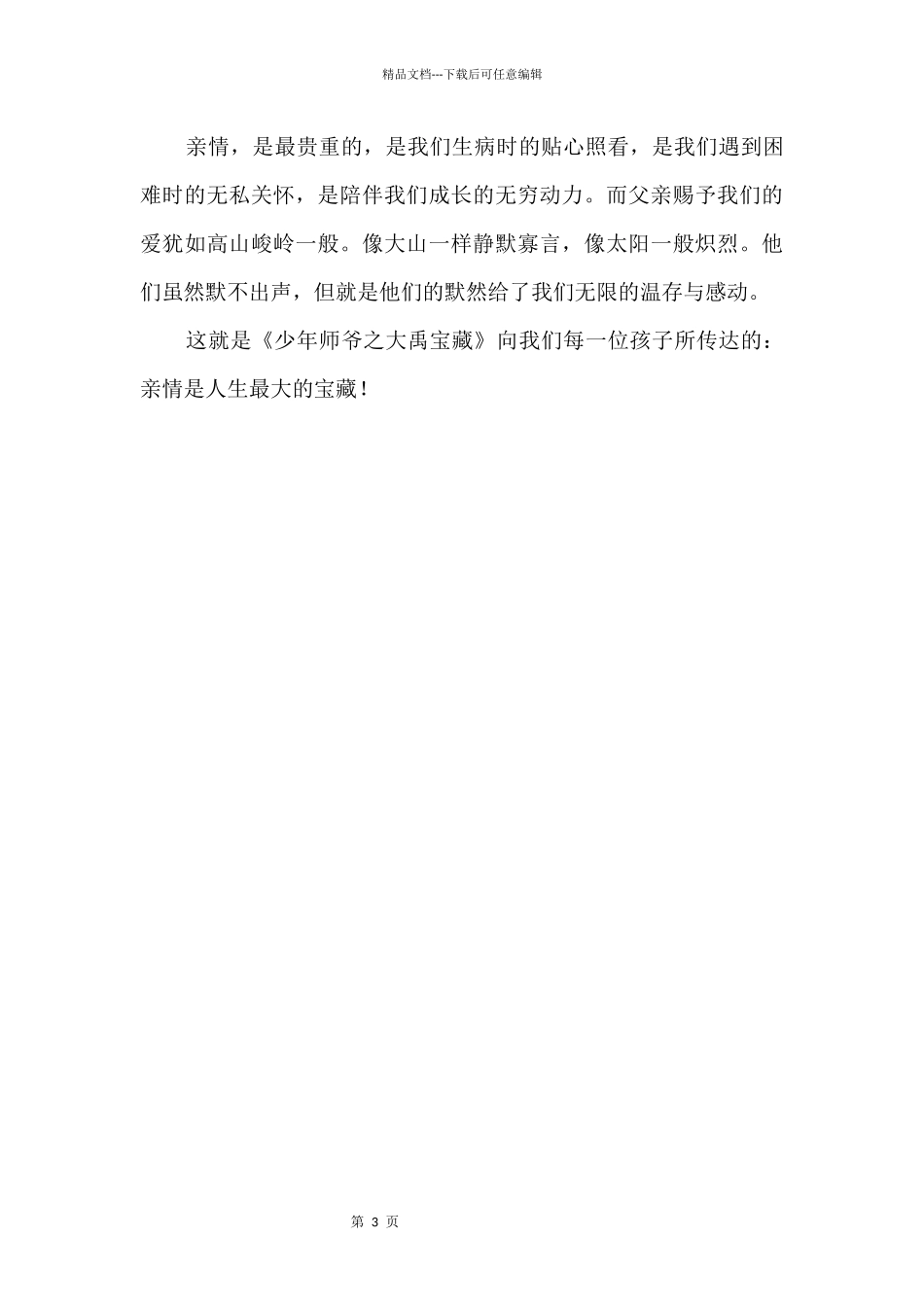 精品文档---下载后可任意编辑

亲情，是最贵重的，是我们生病时的贴心照看，是我们遇到困难时的无私关怀，是陪伴我们成长的无穷动力。而父亲赐予我们的爱犹如高山峻岭一般。像大山一样静默寡言，像太阳一般炽烈。他们虽然默不出声，但就是他们的默然给了我们无限的温存与感动。

这就是《少年师爷之大禹宝藏》向我们每一位孩子所传达的：亲情是人生最大的宝藏！

第 3 页